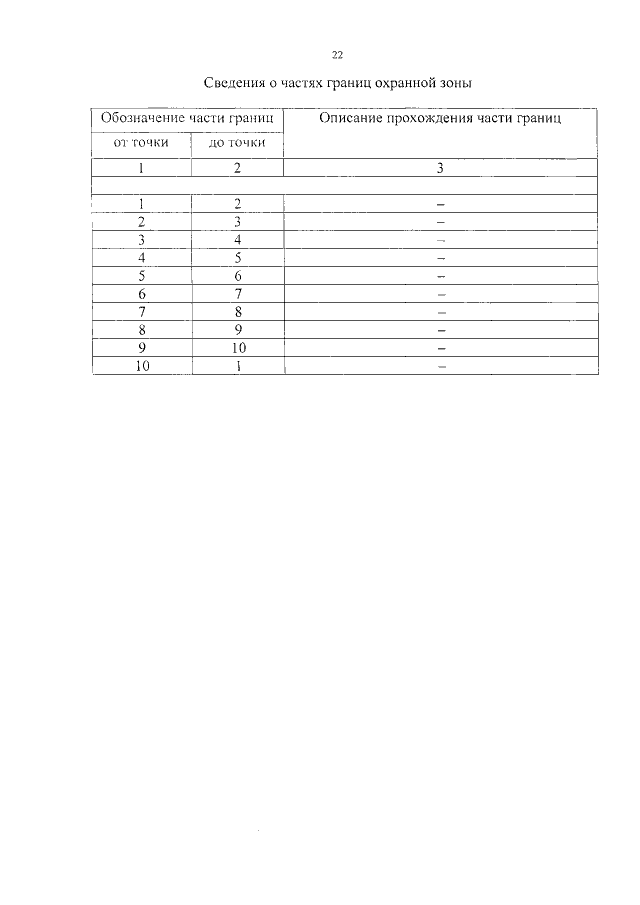 22

Сведения о частях границ охранной зоны

| Обозначение части границ | | Описание прохождения части границ |
|---|---|---|
| от точки | до точки | |
| 1 | 2 | 3 |
| | | |
| 1 | 2 | – |
| 2 | 3 | – |
| 3 | 4 | – |
| 4 | 5 | – |
| 5 | 6 | – |
| 6 | 7 | – |
| 7 | 8 | – |
| 8 | 9 | – |
| 9 | 10 | – |
| 10 | 1 | – |